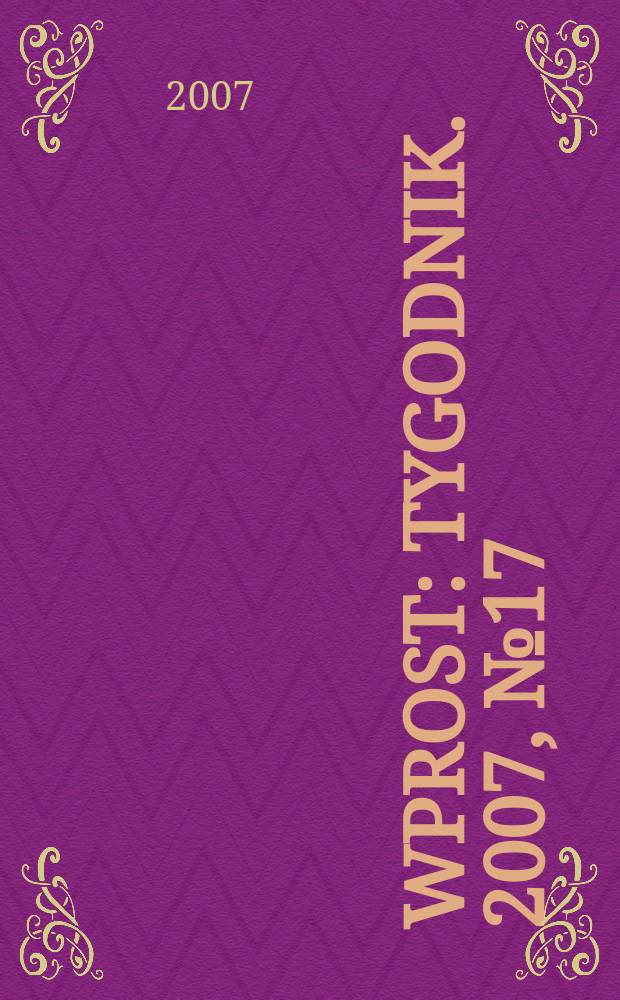 2007

WPROST: TYGODNIK. 2007, №17